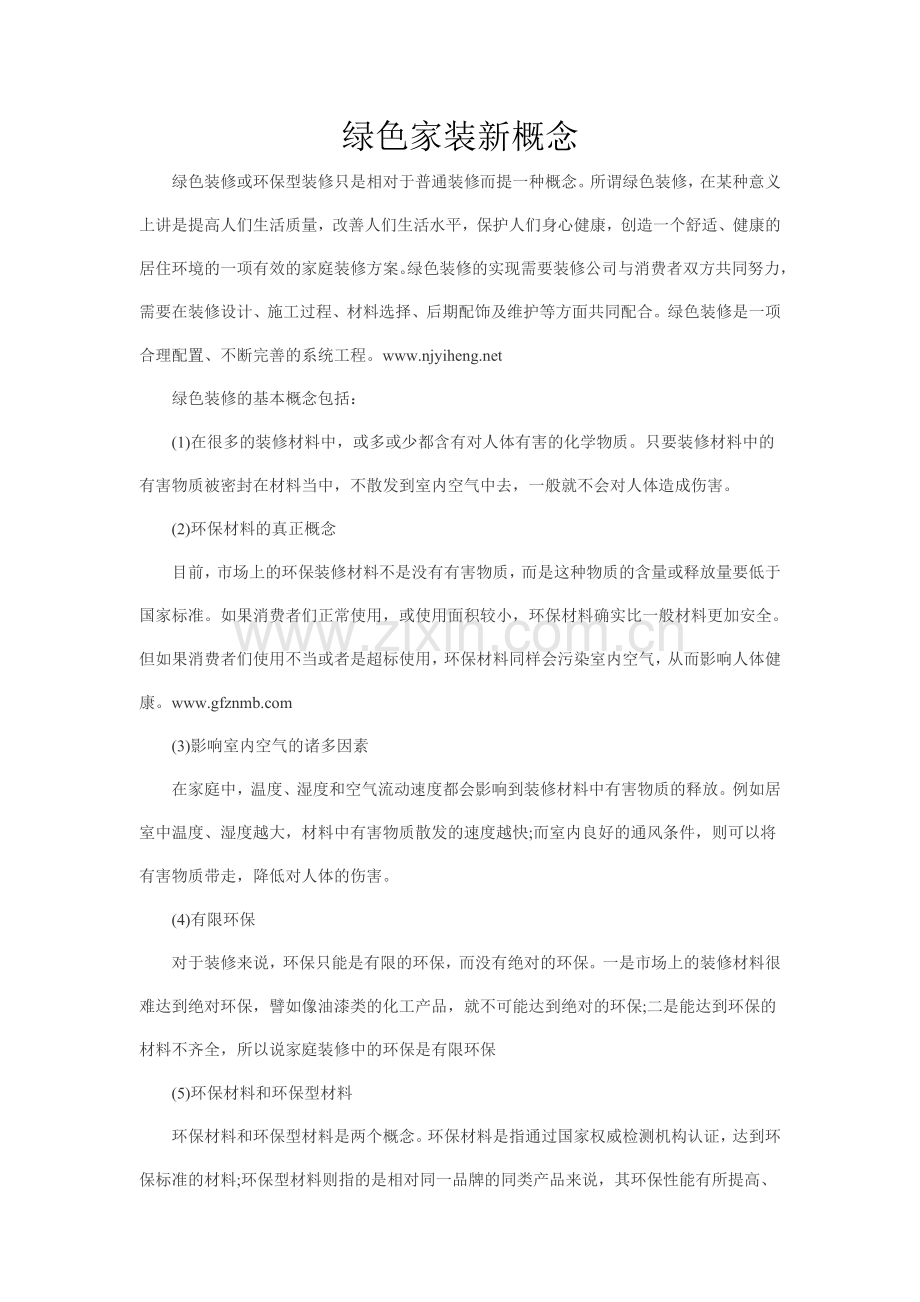 绿色家装新概念

绿色装修或环保型装修只是相对于普通装修而提一种概念。所谓绿色装修，在某种意义上讲是提高人们生活质量，改善人们生活水平，保护人们身心健康，创造一个舒适、健康的居住环境的一项有效的家庭装修方案。绿色装修的实现需要装修公司与消费者双方共同努力，需要在装修设计、施工过程、材料选择、后期配饰及维护等方面共同配合。绿色装修是一项合理配置、不断完善的系统工程。www.njyiheng.net

绿色装修的基本概念包括：

(1)在很多的装修材料中，或多或少都含有对人体有害的化学物质。只要装修材料中的有害物质被密封在材料当中，不散发到室内空气中去，一般就不会对人体造成伤害。

(2)环保材料的真正概念

目前，市场上的环保装修材料不是没有有害物质，而是这种物质的含量或释放量要低于国家标准。如果消费者们正常使用，或使用面积较小，环保材料确实比一般材料更加安全。但如果消费者们使用不当或者是超标使用，环保材料同样会污染室内空气，从而影响人体健康。www.gfznmb.com

(3)影响室内空气的诸多因素

在家庭中，温度、湿度和空气流动速度都会影响到装修材料中有害物质的释放。例如居室中温度、湿度越大，材料中有害物质散发的速度越快;而室内良好的通风条件，则可以将有害物质带走，降低对人体的伤害。

(4)有限环保

对于装修来说，环保只能是有限的环保，而没有绝对的环保。一是市场上的装修材料很难达到绝对环保，譬如像油漆类的化工产品，就不可能达到绝对的环保;二是能达到环保的材料不齐全，所以说家庭装修中的环保是有限环保

(5)环保材料和环保型材料

环保材料和环保型材料是两个概念。环保材料是指通过国家权威检测机构认证，达到环保标准的材料;环保型材料则指的是相对同一品牌的同类产品来说，其环保性能有所提高、

www.zixin.com.cn